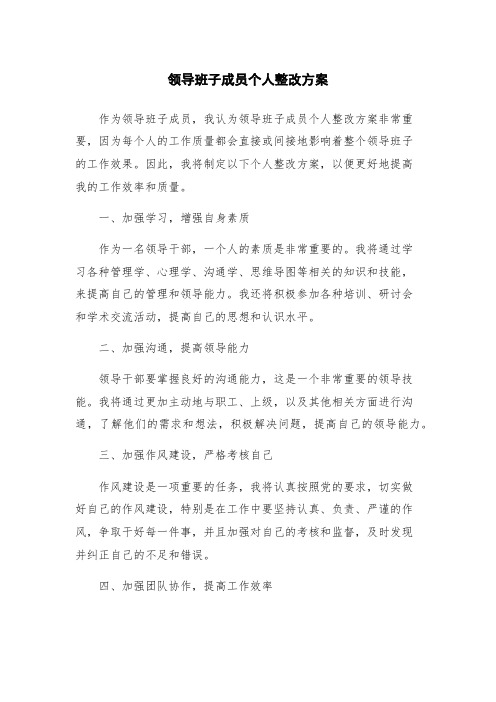 领导班子成员个人整改方案

作为领导班子成员，我认为领导班子成员个人整改方案非常重要，因为每个人的工作质量都会直接或间接地影响着整个领导班子的工作效果。因此，我将制定以下个人整改方案，以便更好地提高我的工作效率和质量。

一、加强学习，增强自身素质

作为一名领导干部，一个人的素质是非常重要的。我将通过学习各种管理学、心理学、沟通学、思维导图等相关的知识和技能，来提高自己的管理和领导能力。我还将积极参加各种培训、研讨会和学术交流活动，提高自己的思想和认识水平。

二、加强沟通，提高领导能力

领导干部要掌握良好的沟通能力，这是一个非常重要的领导技能。我将通过更加主动地与职工、上级，以及其他相关方面进行沟通，了解他们的需求和想法，积极解决问题，提高自己的领导能力。

三、加强作风建设，严格考核自己

作风建设是一项重要的任务，我将认真按照党的要求，切实做好自己的作风建设，特别是在工作中要坚持认真、负责、严谨的作风，争取干好每一件事，并且加强对自己的考核和监督，及时发现并纠正自己的不足和错误。

四、加强团队协作，提高工作效率